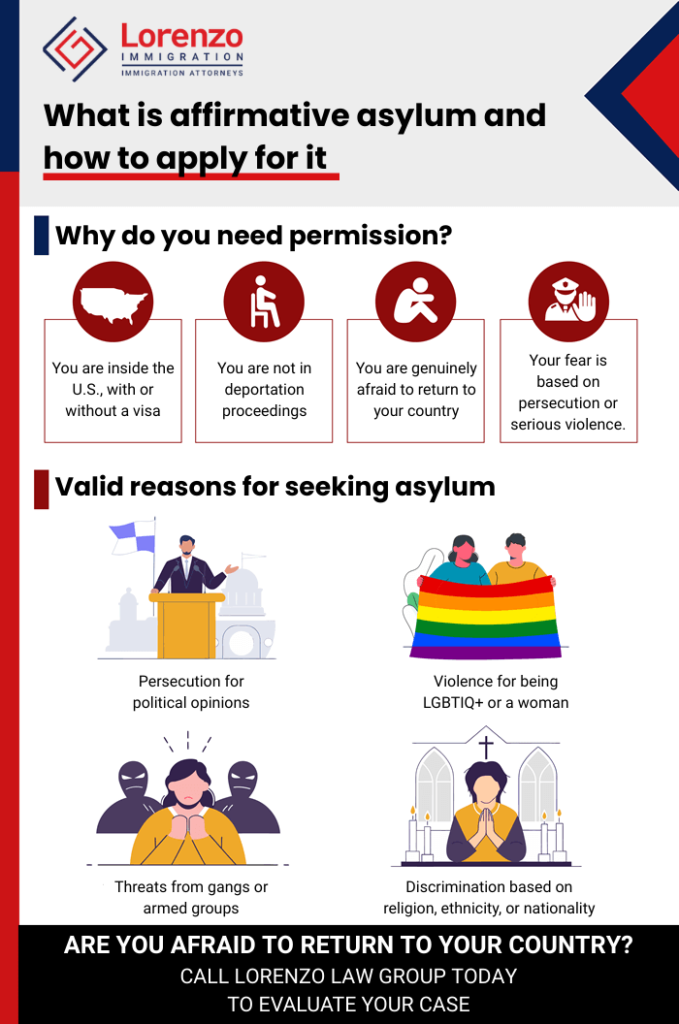 Lorenzo
IMMIGRATION
IMMIGRATION ATTORNEYS

What is affirmative asylum and how to apply for it

Why do you need permission?

You are inside the U.S., with or without a visa

You are not in deportation proceedings

You are genuinely afraid to return to your country

Your fear is based on persecution or serious violence.

Valid reasons for seeking asylum

Persecution for political opinions

Violence for being LGBTIQ+ or a woman

Threats from gangs or armed groups

Discrimination based on religion, ethnicity, or nationality

ARE YOU AFRAID TO RETURN TO YOUR COUNTRY?
CALL LORENZO LAW GROUP TODAY TO EVALUATE YOUR CASE